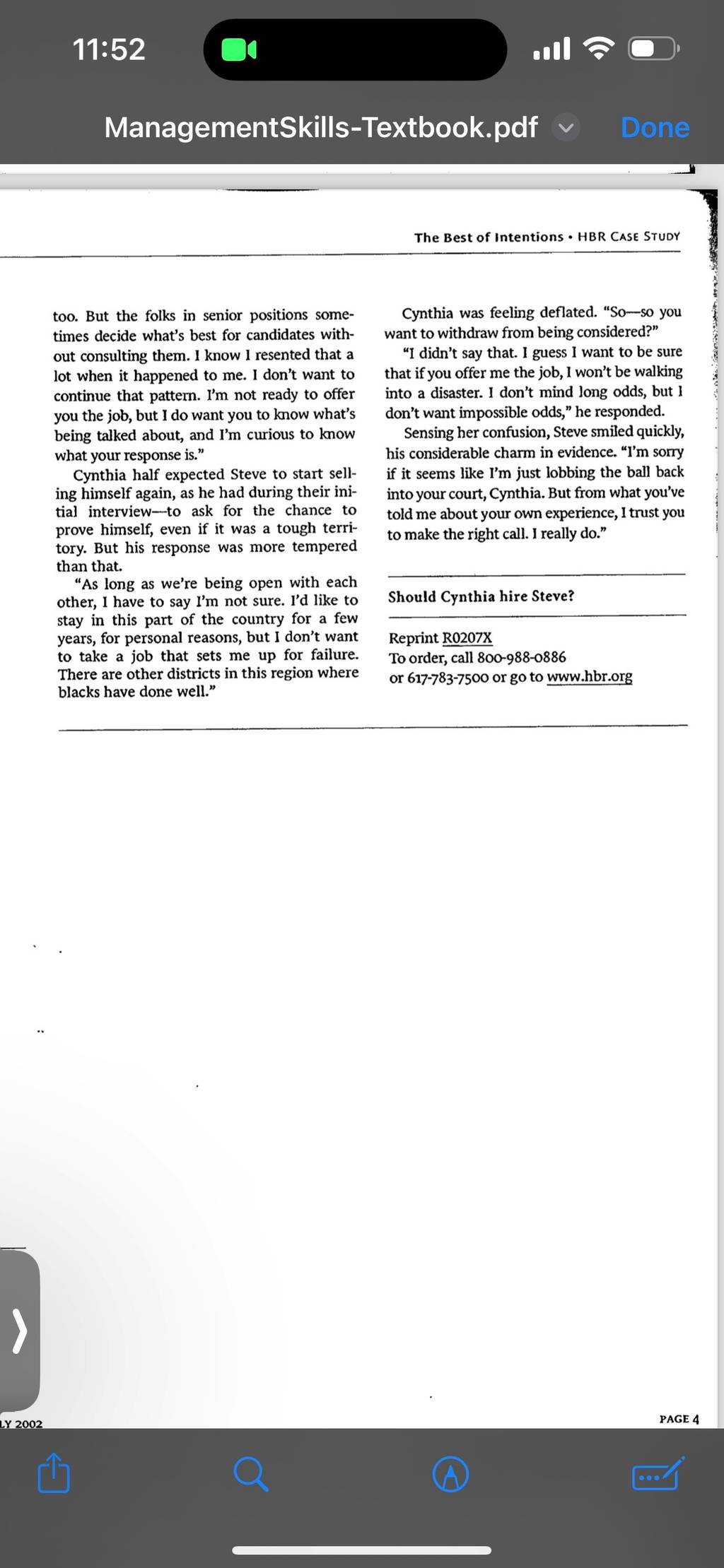 11:52

ManagementSkills-Textbook.pdf

Done

The Best of Intentions • HBR CASE STUDY

too. But the folks in senior positions sometimes decide what's best for candidates without consulting them. I know I resented that a lot when it happened to me. I don't want to continue that pattern. I'm not ready to offer you the job, but I do want you to know what's being talked about, and I'm curious to know what your response is."

Cynthia half expected Steve to start selling himself again, as he had during their initial interview—to ask for the chance to prove himself, even if it was a tough territory. But his response was more tempered than that.

"As long as we're being open with each other, I have to say I'm not sure. I'd like to stay in this part of the country for a few years, for personal reasons, but I don't want to take a job that sets me up for failure. There are other districts in this region where blacks have done well."

Cynthia was feeling deflated. "So—so you want to withdraw from being considered?"

"I didn't say that. I guess I want to be sure that if you offer me the job, I won't be walking into a disaster. I don't mind long odds, but I don't want impossible odds," he responded.

Sensing her confusion, Steve smiled quickly, his considerable charm in evidence. "I'm sorry if it seems like I'm just lobbing the ball back into your court, Cynthia. But from what you've told me about your own experience, I trust you to make the right call. I really do."

Should Cynthia hire Steve?

Reprint R0207X
To order, call 800-988-0886 or 617-783-7500 or go to www.hbr.org

LY 2002

PAGE 4